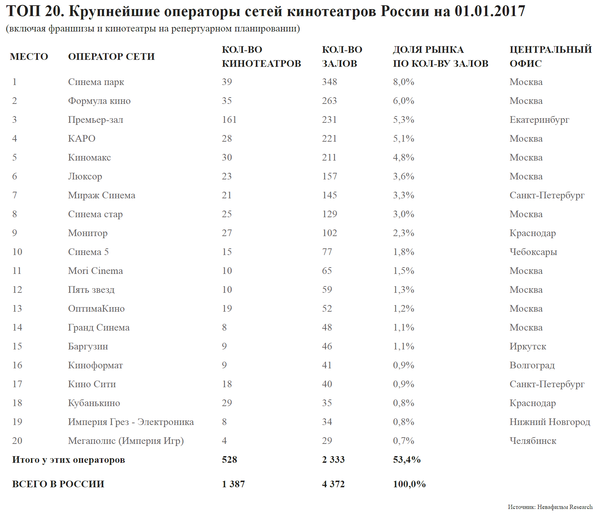 ТОП 20. Крупнейшие операторы сетей кинотеатров России на 01.01.2017
(включая франшизы и кинотеатры на репертуарном планировании)

| МЕСТО | ОПЕРАТОР СЕТИ | КОЛ-ВО КИНОТЕАТРОВ | КОЛ-ВО ЗАЛОВ | ДОЛЯ РЫНКА ПО КОЛ-ВУ ЗАЛОВ | ЦЕНТРАЛЬНЫЙ ОФИС |
|---|---|---|---|---|---|
| 1 | Синема парк | 39 | 348 | 8,0% | Москва |
| 2 | Формула кино | 35 | 263 | 6,0% | Москва |
| 3 | Премьер-зал | 161 | 231 | 5,3% | Екатеринбург |
| 4 | КАРО | 28 | 221 | 5,1% | Москва |
| 5 | Киномакс | 30 | 211 | 4,8% | Москва |
| 6 | Люксор | 23 | 157 | 3,6% | Москва |
| 7 | Мираж Синема | 21 | 145 | 3,3% | Санкт-Петербург |
| 8 | Синема стар | 25 | 129 | 3,0% | Москва |
| 9 | Монитор | 27 | 102 | 2,3% | Краснодар |
| 10 | Синема 5 | 15 | 77 | 1,8% | Чебоксары |
| 11 | Mori Cinema | 10 | 65 | 1,5% | Москва |
| 12 | Пять звезд | 10 | 59 | 1,3% | Москва |
| 13 | ОптимаКино | 19 | 52 | 1,2% | Москва |
| 14 | Гранд Синема | 8 | 48 | 1,1% | Москва |
| 15 | Баргузин | 9 | 46 | 1,1% | Иркутск |
| 16 | Киноформат | 9 | 41 | 0,9% | Волгоград |
| 17 | Кино Сити | 18 | 40 | 0,9% | Санкт-Петербург |
| 18 | Кубанькино | 29 | 35 | 0,8% | Краснодар |
| 19 | Империя Грез - Электроника | 8 | 34 | 0,8% | Нижний Новгород |
| 20 | Мегаполис (Империя Игр) | 4 | 29 | 0,7% | Челябинск |
| Итого у этих операторов | | 528 | 2 333 | 53,4% | |
| ВСЕГО В РОССИИ | | 1 387 | 4 372 | 100,0% | |

Источник: Невафильм Research